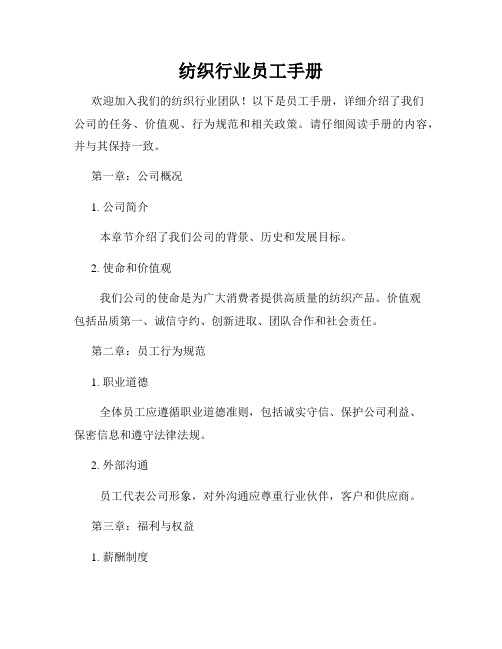 纺织行业员工手册

欢迎加入我们的纺织行业团队！以下是员工手册，详细介绍了我们公司的任务、价值观、行为规范和相关政策。请仔细阅读手册的内容，并与其保持一致。

第一章：公司概况

1. 公司简介

本章节介绍了我们公司的背景、历史和发展目标。

2. 使命和价值观

我们公司的使命是为广大消费者提供高质量的纺织产品。价值观包括品质第一、诚信守约、创新进取、团队合作和社会责任。

第二章：员工行为规范

1. 职业道德

全体员工应遵循职业道德准则，包括诚实守信、保护公司利益、保密信息和遵守法律法规。

2. 外部沟通

员工代表公司形象，对外沟通应尊重行业伙伴，客户和供应商。

第三章：福利与权益

1. 薪酬制度